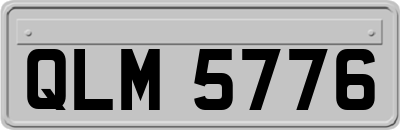 QLM 5776